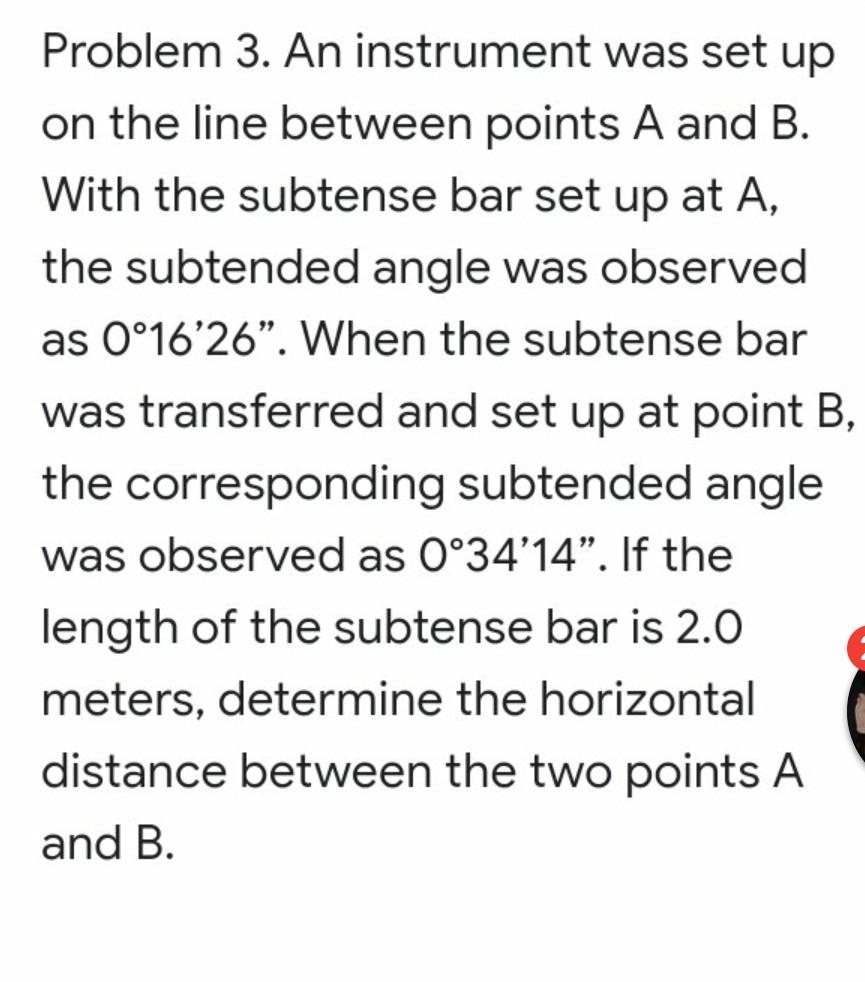 Problem 3. An instrument was set up on the line between points A and B. With the subtense bar set up at A, the subtended angle was observed as 0°16’26”. When the subtense bar was transferred and set up at point B, the corresponding subtended angle was observed as 0°34’14”. If the length of the subtense bar is 2.0 meters, determine the horizontal distance between the two points A and B.